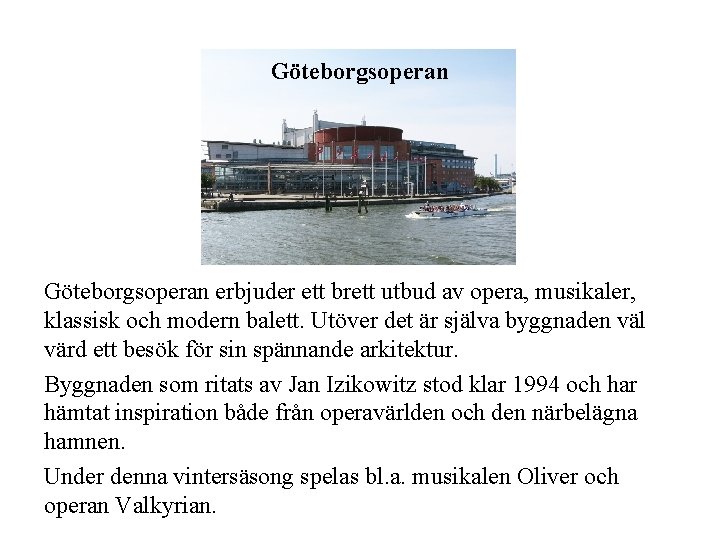 Göteborgsoperan

Göteborgsoperan erbjuder ett brett utbud av opera, musikaler, klassisk och modern balett. Utöver det är själva byggnaden väl värd ett besök för sin spännande arkitektur.

Byggnaden som ritats av Jan Izikowitz stod klar 1994 och har hämtat inspiration både från operavärlden och den närbelägna hamnen.

Under denna vintersäsong spelas bl.a. musikalen Oliver och operan Valkyrian.